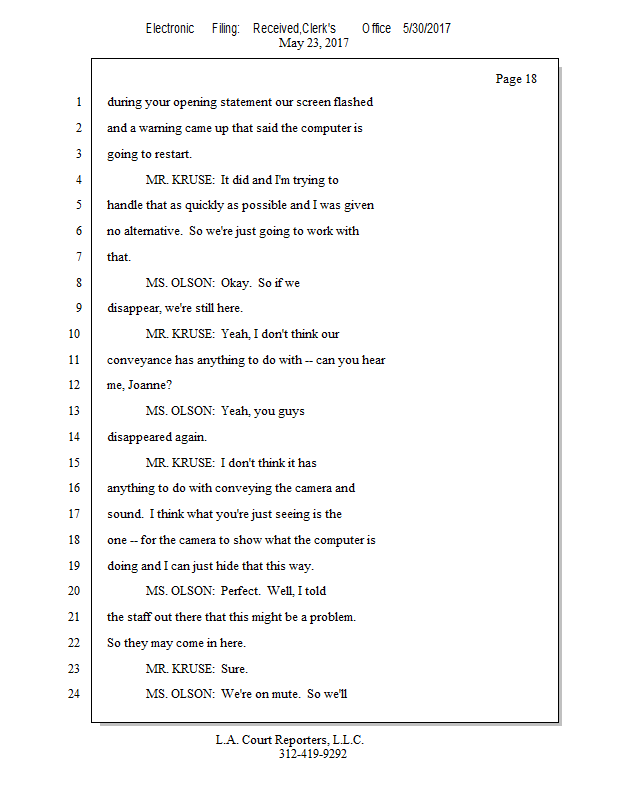 Electronic Filing: Received,Clerk's Office 5/30/2017
May 23, 2017

Page 18

1 during your opening statement our screen flashed
2 and a warning came up that said the computer is
3 going to restart.
4 MR. KRUSE: It did and I'm trying to
5 handle that as quickly as possible and I was given
6 no alternative. So we're just going to work with
7 that.
8 MS. OLSON: Okay. So if we
9 disappear, we're still here.
10 MR. KRUSE: Yeah, I don't think our
11 conveyance has anything to do with -- can you hear
12 me, Joanne?
13 MS. OLSON: Yeah, you guys
14 disappeared again.
15 MR. KRUSE: I don't think it has
16 anything to do with conveying the camera and
17 sound. I think what you're just seeing is the
18 one -- for the camera to show what the computer is
19 doing and I can just hide that this way.
20 MS. OLSON: Perfect. Well, I told
21 the staff out there that this might be a problem.
22 So they may come in here.
23 MR. KRUSE: Sure.
24 MS. OLSON: We're on mute. So we'll

L.A. Court Reporters, L.L.C.
312-419-9292